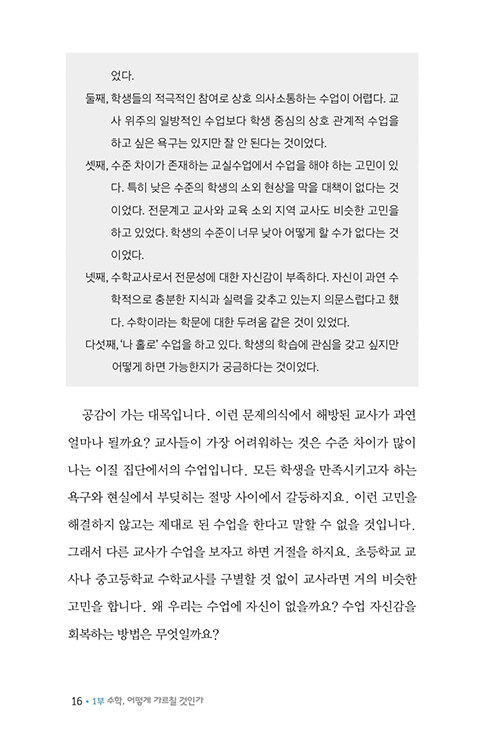 었다.

둘째, 학생들의 적극적인 참여로 상호 의사소통하는 수업이 어렵다. 교사 위주의 일방적인 수업보다 학생 중심의 상호 관계적 수업을 하고 싶은 욕구는 있지만 잘 안 된다는 것이었다.

셋째, 수준 차이가 존재하는 교실수업에서 수업을 해야 하는 고민이 있다. 특히 낮은 수준의 학생의 소외 현상을 막을 대책이 없다는 것이었다. 전문계고 교사와 교육 소외 지역 교사도 비슷한 고민을 하고 있었다. 학생의 수준이 너무 낮아 어떻게 할 수가 없다는 것이었다.

넷째, 수학교사로서 전문성에 대한 자신감이 부족하다. 자신이 과연 수학적으로 충분한 지식과 실력을 갖추고 있는지 의문스럽다고 했다. 수학이라는 학문에 대한 두려움 같은 것이 있었다.

다섯째, '나 홀로' 수업을 하고 있다. 학생의 학습에 관심을 갖고 싶지만 어떻게 하면 가능한지가 궁금하다는 것이었다.

공감이 가는 대목입니다. 이런 문제의식에서 해방된 교사가 과연 얼마나 될까요? 교사들이 가장 어려워하는 것은 수준 차이가 많이 나는 이질 집단에서의 수업입니다. 모든 학생을 만족시키고자 하는 욕구와 현실에서 부딪히는 절망 사이에서 갈등하지요. 이런 고민을 해결하지 않고는 제대로 된 수업을 한다고 말할 수 없을 것입니다. 그래서 다른 교사가 수업을 보자고 하면 거절을 하지요. 초등학교 교사나 중고등학교 수학교사를 구별할 것 없이 교사라면 거의 비슷한 고민을 합니다. 왜 우리는 수업에 자신이 없을까요? 수업 자신감을 회복하는 방법은 무엇일까요?

16 • 1부 수학, 어떻게 가르칠 것인가